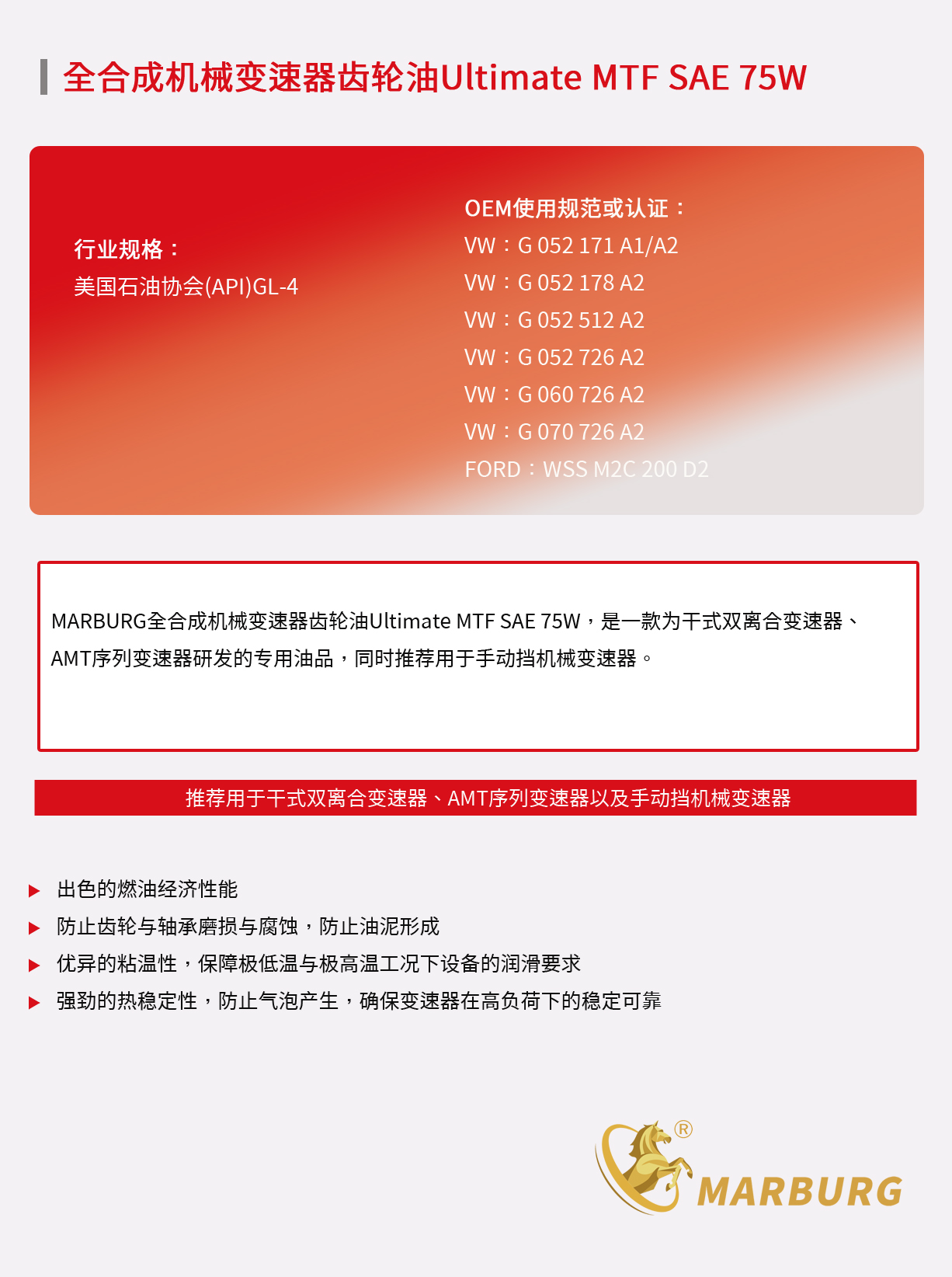 全合成机械变速器齿轮油Ultimate MTF SAE 75W

行业规格：
美国石油协会(API)GL-4

OEM使用规范或认证：
VW：G 052 171 A1/A2
VW：G 052 178 A2
VW：G 052 512 A2
VW：G 052 726 A2
VW：G 060 726 A2
VW：G 070 726 A2
FORD：WSS M2C 200 D2

MARBURG全合成机械变速器齿轮油Ultimate MTF SAE 75W，是一款为干式双离合变速器、AMT序列变速器研发的专用油品，同时推荐用于手动挡机械变速器。

推荐用于干式双离合变速器、AMT序列变速器以及手动挡机械变速器

▶ 出色的燃油经济性能
▶ 防止齿轮与轴承磨损与腐蚀，防止油泥形成
▶ 优异的粘温性，保障极低温与极高温工况下设备的润滑要求
▶ 强劲的热稳定性，防止气泡产生，确保变速器在高负荷下的稳定可靠

® MARBURG